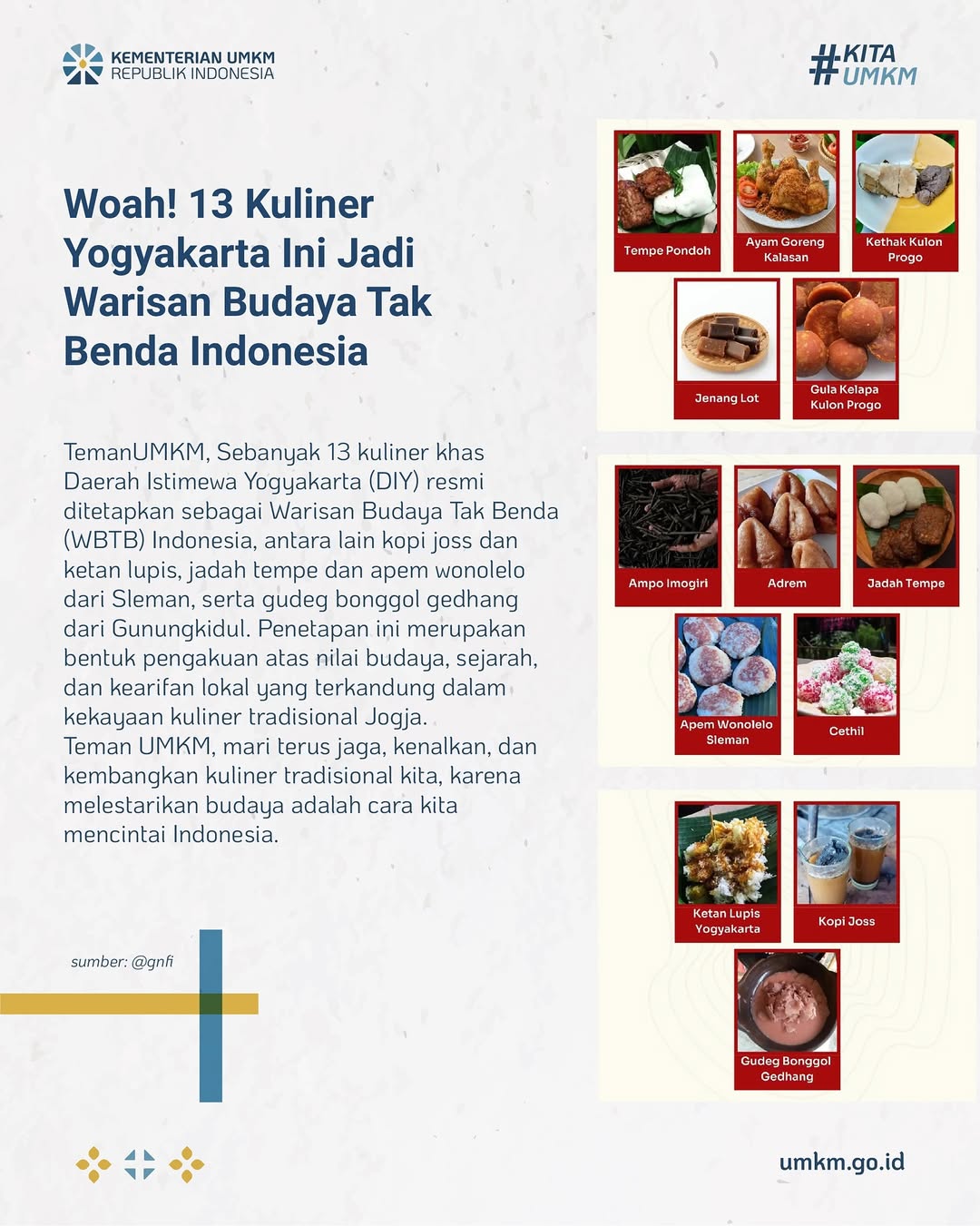 KEMENTERIAN UMKM
REPUBLIK INDONESIA

#KITA UMKM

Woah! 13 Kuliner Yogyakarta Ini Jadi Warisan Budaya Tak Benda Indonesia

TemanUMKM, Sebanyak 13 kuliner khas Daerah Istimewa Yogyakarta (DIY) resmi ditetapkan sebagai Warisan Budaya Tak Benda (WBTB) Indonesia, antara lain kopi joss dan ketan lupis, jadah tempe dan apem wonolelo dari Sleman, serta gudeg bonggol gedhang dari Gunungkidul. Penetapan ini merupakan bentuk pengakuan atas nilai budaya, sejarah, dan kearifan lokal yang terkandung dalam kekayaan kuliner tradisional Jogja.
Teman UMKM, mari terus jaga, kenalkan, dan kembangkan kuliner tradisional kita, karena melestarikan budaya adalah cara kita mencintai Indonesia.

sumber: @gnfi

Tempe Pondoh

Ayam Goreng Kalasan

Kethak Kulon Progo

Jenang Lot

Gula Kelapa Kulon Progo

Ampo Imogiri

Adrem

Jadah Tempe

Apem Wonolelo Sleman

Cethil

Ketan Lupis Yogyakarta

Kopi Joss

Gudeg Bonggol Gedhang

umkm.go.id